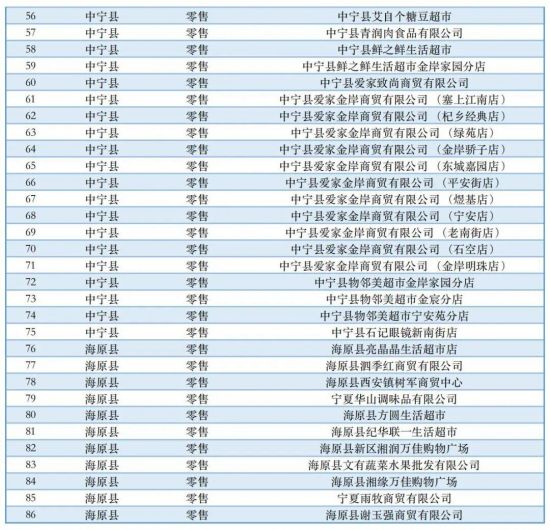 | 56 | 中宁县 | 零售 | 中宁县艾自个糖豆超市 |
|---|---|---|---|
| 57 | 中宁县 | 零售 | 中宁县青润肉食品有限公司 |
| 58 | 中宁县 | 零售 | 中宁县鲜之鲜生活超市 |
| 59 | 中宁县 | 零售 | 中宁县鲜之鲜生活超市金岸家园分店 |
| 60 | 中宁县 | 零售 | 中宁县爱家致尚商贸有限公司 |
| 61 | 中宁县 | 零售 | 中宁县爱家金岸商贸有限公司（塞上江南店） |
| 62 | 中宁县 | 零售 | 中宁县爱家金岸商贸有限公司（杞乡经典店） |
| 63 | 中宁县 | 零售 | 中宁县爱家金岸商贸有限公司（绿苑店） |
| 64 | 中宁县 | 零售 | 中宁县爱家金岸商贸有限公司（金岸骄子店） |
| 65 | 中宁县 | 零售 | 中宁县爱家金岸商贸有限公司（东城嘉园店） |
| 66 | 中宁县 | 零售 | 中宁县爱家金岸商贸有限公司（平安街店） |
| 67 | 中宁县 | 零售 | 中宁县爱家金岸商贸有限公司（煜基店） |
| 68 | 中宁县 | 零售 | 中宁县爱家金岸商贸有限公司（宁安店） |
| 69 | 中宁县 | 零售 | 中宁县爱家金岸商贸有限公司（老南街店） |
| 70 | 中宁县 | 零售 | 中宁县爱家金岸商贸有限公司（石空店） |
| 71 | 中宁县 | 零售 | 中宁县爱家金岸商贸有限公司（金岸明珠店） |
| 72 | 中宁县 | 零售 | 中宁县物邻美超市金岸家园分店 |
| 73 | 中宁县 | 零售 | 中宁县物邻美超市金宸分店 |
| 74 | 中宁县 | 零售 | 中宁县物邻美超市宁安苑分店 |
| 75 | 中宁县 | 零售 | 中宁县石记眼镜新南街店 |
| 76 | 海原县 | 零售 | 海原县亮晶晶生活超市店 |
| 77 | 海原县 | 零售 | 海原县泗季红商贸有限公司 |
| 78 | 海原县 | 零售 | 海原县西安镇树军商贸中心 |
| 79 | 海原县 | 零售 | 宁夏华山调味品有限公司 |
| 80 | 海原县 | 零售 | 海原县方圆生活超市 |
| 81 | 海原县 | 零售 | 海原县纪华联一生活超市 |
| 82 | 海原县 | 零售 | 海原县新区湘润万佳购物广场 |
| 83 | 海原县 | 零售 | 海原县文有蔬菜水果批发有限公司 |
| 84 | 海原县 | 零售 | 海原县湘缘万佳购物广场 |
| 85 | 海原县 | 零售 | 宁夏雨牧商贸有限公司 |
| 86 | 海原县 | 零售 | 海原县谢玉强商贸有限公司 |